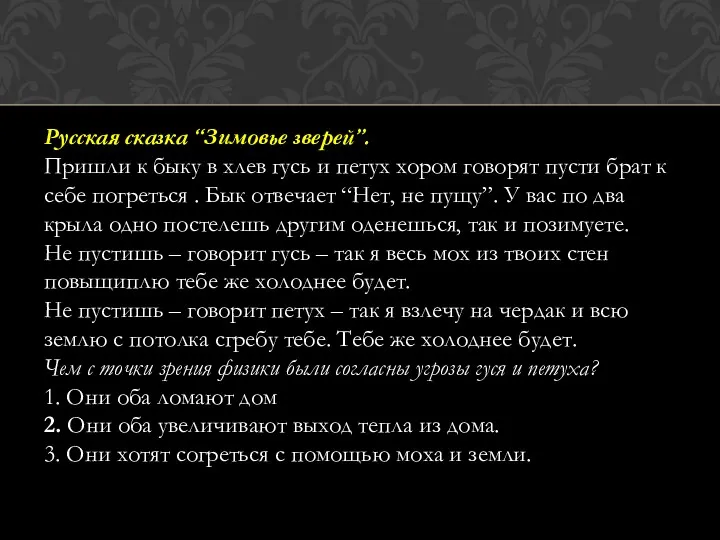 Русская сказка “Зимовье зверей”.
Пришли к быку в хлев гусь и петух хором говорят пусти брат к себе погреться . Бык отвечает “Нет, не пущу”. У вас по два крыла одно постелешь другим оденешься, так и позимуете.
Не пустишь – говорит гусь – так я весь мох из твоих стен повыщиплю тебе же холоднее будет.
Не пустишь – говорит петух – так я взлечу на чердак и всю землю с потолка сгребу тебе. Тебе же холоднее будет.
Чем с точки зрения физики были согласны угрозы гуся и петуха?
1. Они оба ломают дом
2. Они оба увеличивают выход тепла из дома.
3. Они хотят согреться с помощью моха и земли.